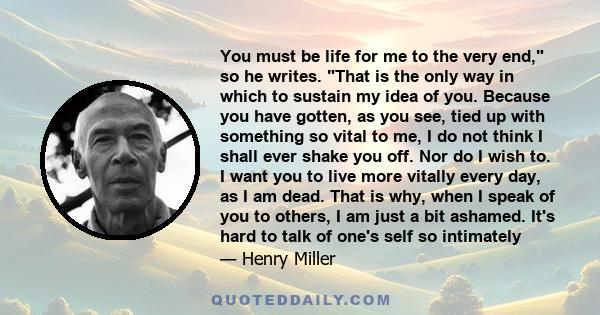 You must be life for me to the very end," so he writes. "That is the only way in which to sustain my idea of you. Because you have gotten, as you see, tied up with something so vital to me, I do not think I shall ever shake you off. Nor do I wish to. I want you to live more vitally every day, as I am dead. That is why, when I speak of you to others, I am just a bit ashamed. It's hard to talk of one's self so intimately
— Henry Miller

QUOTEDDAILY.COM